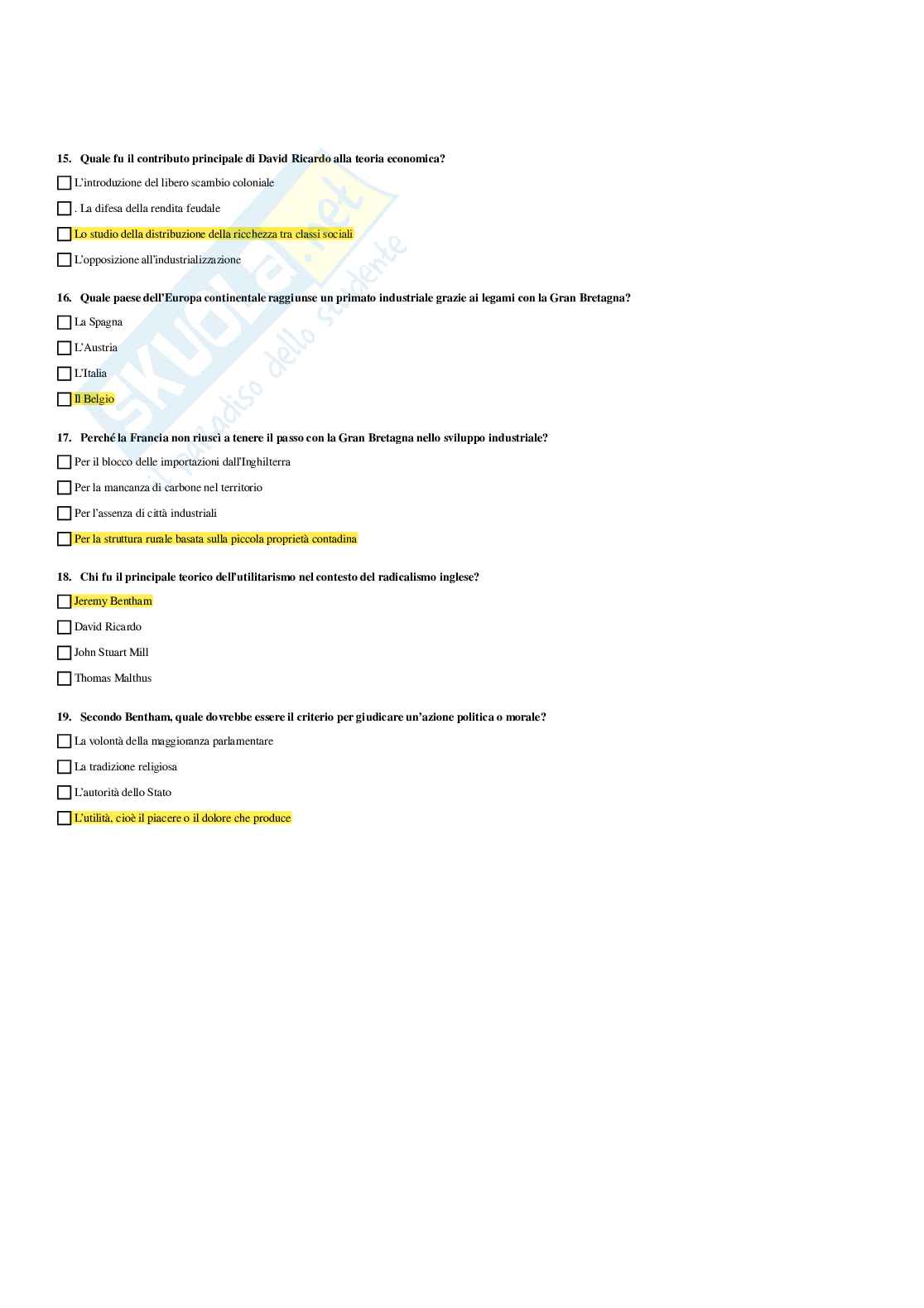 15. Quale fu il contributo principale di David Ricardo alla teoria economica?

☐ L'introduzione del libero scambio coloniale

☐ . La difesa della rendita feudale

☐ Lo studio della distribuzione della ricchezza tra classi sociali

☐ L'opposizione all'industrializzazione

16. Quale paese dell'Europa continentale raggiunse un primato industriale grazie ai legami con la Gran Bretagna?

☐ La Spagna

☐ L'Austria

☐ L'Italia

☐ Il Belgio

17. Perché la Francia non riuscì a tenere il passo con la Gran Bretagna nello sviluppo industriale?

☐ Per il blocco delle importazioni dall'Inghilterra

☐ Per la mancanza di carbone nel territorio

☐ Per l'assenza di città industriali

☐ Per la struttura rurale basata sulla piccola proprietà contadina

18. Chi fu il principale teorico dell'utilitarismo nel contesto del radicalismo inglese?

☐ Jeremy Bentham

☐ David Ricardo

☐ John Stuart Mill

☐ Thomas Malthus

19. Secondo Bentham, quale dovrebbe essere il criterio per giudicare un'azione politica o morale?

☐ La volontà della maggioranza parlamentare

☐ La tradizione religiosa

☐ L'autorità dello Stato

☐ L'utilità, cioè il piacere o il dolore che produce

Skuola.net
il paradiso dello studente